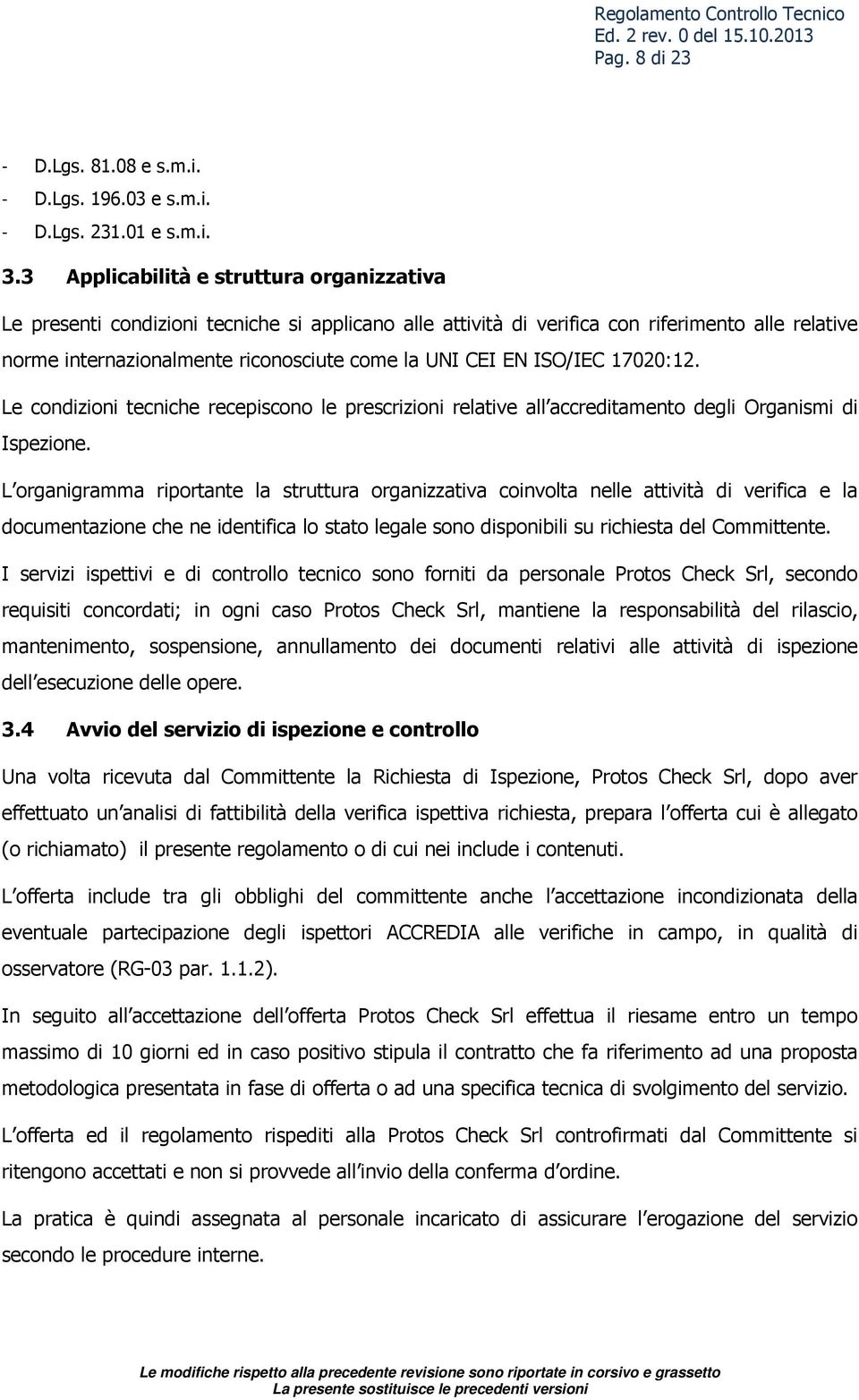 Regolamento Controllo Tecnico
Ed. 2 rev. 0 del 15.10.2013
Pag. 8 di 23

- D.Lgs. 81.08 e s.m.i.
- D.Lgs. 196.03 e s.m.i.
- D.Lgs. 231.01 e s.m.i.

3.3 Applicabilità e struttura organizzativa

Le presenti condizioni tecniche si applicano alle attività di verifica con riferimento alle relative norme internazionalmente riconosciute come la UNI CEI EN ISO/IEC 17020:12.

Le condizioni tecniche recepiscono le prescrizioni relative all accreditamento degli Organismi di Ispezione.

L organigramma riportante la struttura organizzativa coinvolta nelle attività di verifica e la documentazione che ne identifica lo stato legale sono disponibili su richiesta del Committente.

I servizi ispettivi e di controllo tecnico sono forniti da personale Protos Check Srl, secondo requisiti concordati; in ogni caso Protos Check Srl, mantiene la responsabilità del rilascio, mantenimento, sospensione, annullamento dei documenti relativi alle attività di ispezione dell esecuzione delle opere.

3.4 Avvio del servizio di ispezione e controllo

Una volta ricevuta dal Committente la Richiesta di Ispezione, Protos Check Srl, dopo aver effettuato un analisi di fattibilità della verifica ispettiva richiesta, prepara l offerta cui è allegato (o richiamato) il presente regolamento o di cui nei include i contenuti.

L offerta include tra gli obblighi del committente anche l accettazione incondizionata della eventuale partecipazione degli ispettori ACCREDIA alle verifiche in campo, in qualità di osservatore (RG-03 par. 1.1.2).

In seguito all accettazione dell offerta Protos Check Srl effettua il riesame entro un tempo massimo di 10 giorni ed in caso positivo stipula il contratto che fa riferimento ad una proposta metodologica presentata in fase di offerta o ad una specifica tecnica di svolgimento del servizio.

L offerta ed il regolamento rispediti alla Protos Check Srl controfirmati dal Committente si ritengono accettati e non si provvede all invio della conferma d ordine.

La pratica è quindi assegnata al personale incaricato di assicurare l erogazione del servizio secondo le procedure interne.

Le modifiche rispetto alla precedente revisione sono riportate in corsivo e grassetto
La presente sostituisce le precedenti versioni